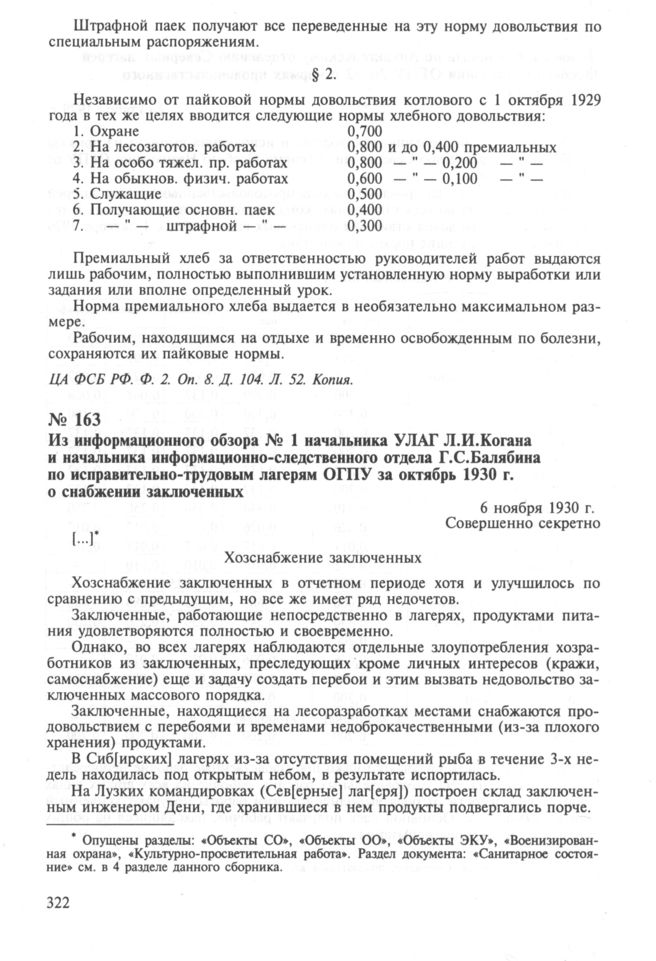 Штрафной паек получают все переведенные на эту норму довольствия по специальным распоряжениям.

§ 2.

Независимо от пайковой нормы довольствия котлового с 1 октября 1929 года в тех же целях вводится следующие нормы хлебного довольствия:

| | |
|---|---|
| 1. Охране | 0,700 |
| 2. На лесозаготов. работах | 0,800 и до 0,400 премиальных |
| 3. На особо тяжел. пр. работах | 0,800 — " — 0,200 — " — |
| 4. На обыкнов. физич. работах | 0,600 — " — 0,100 — " — |
| 5. Служащие | 0,500 |
| 6. Получающие основн. паек | 0,400 |
| 7. — " — штрафной — " — | 0,300 |

Премиальный хлеб за ответственностью руководителей работ выдаются лишь рабочим, полностью выполнившим установленную норму выработки или задания или вполне определенный урок.

Норма премиального хлеба выдается в необязательно максимальном размере.

Рабочим, находящимся на отдыхе и временно освобожденным по болезни, сохраняются их пайковые нормы.

ЦА ФСБ РФ. Ф. 2. Оп. 8. Д. 104. Л. 52. Копия.

№ 163
Из информационного обзора № 1 начальника УЛАГ Л.И.Когана и начальника информационно-следственного отдела Г.С.Балябина по исправительно-трудовым лагерям ОГПУ за октябрь 1930 г. о снабжении заключенных

6 ноября 1930 г.
Совершенно секретно

[...]*

Хозснабжение заключенных

Хозснабжение заключенных в отчетном периоде хотя и улучшилось по сравнению с предыдущим, но все же имеет ряд недочетов.

Заключенные, работающие непосредственно в лагерях, продуктами питания удовлетворяются полностью и своевременно.

Однако, во всех лагерях наблюдаются отдельные злоупотребления хозработников из заключенных, преследующих кроме личных интересов (кражи, самоснабжение) еще и задачу создать перебои и этим вызвать недовольство заключенных массового порядка.

Заключенные, находящиеся на лесоразработках местами снабжаются продовольствием с перебоями и временами недоброкачественными (из-за плохого хранения) продуктами.

В Сиб[ирских] лагерях из-за отсутствия помещений рыба в течение 3-х недель находилась под открытым небом, в результате испортилась.

На Лузких командировках (Сев[ерные] лаг[еря]) построен склад заключенным инженером Дени, где хранившиеся в нем продукты подвергались порче.

* Опущены разделы: «Объекты СО», «Объекты ОО», «Объекты ЭКУ», «Военизированная охрана», «Культурно-просветительная работа». Раздел документа: «Санитарное состояние» см. в 4 разделе данного сборника.

322